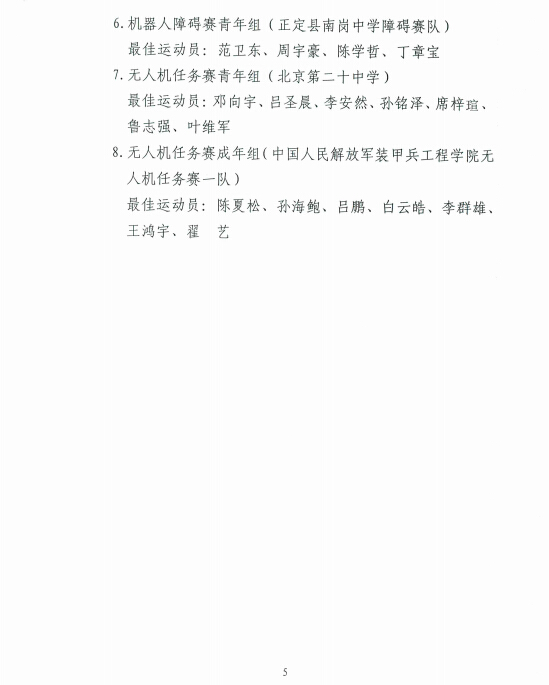 6. 机器人障碍赛青年组（正定县南岗中学障碍赛队）

最佳运动员：范卫东、周宇豪、陈学哲、丁章宝

7. 无人机任务赛青年组（北京第二十中学）

最佳运动员：邓向宇、吕圣晨、李安然、孙铭泽、席梓瑄、鲁志强、叶维军

8. 无人机任务赛成年组（中国人民解放军装甲兵工程学院无人机任务赛一队）

最佳运动员：陈夏松、孙海鲍、吕鹏、白云皓、李群雄、王鸿宇、翟　艺

5